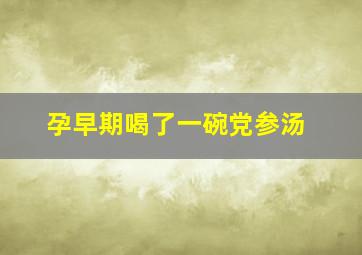 孕早期喝了一碗党参汤